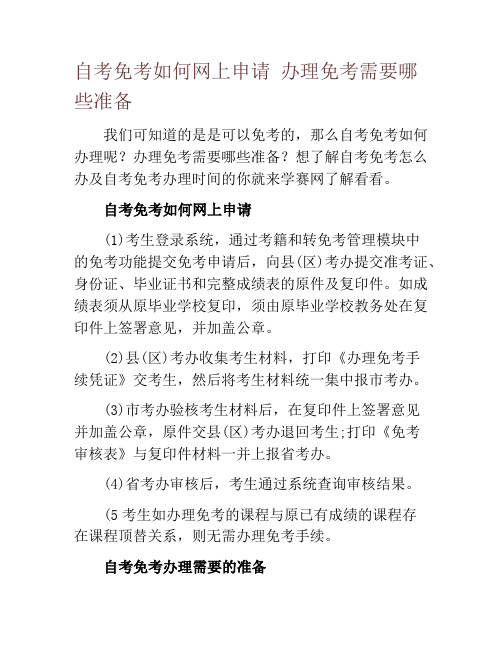 自考免考如何网上申请 办理免考需要哪些准备

我们可知道的是是可以免考的，那么自考免考如何办理呢？办理免考需要哪些准备？想了解自考免考怎么办及自考免考办理时间的你就来学赛网了解看看。

自考免考如何网上申请

(1)考生登录系统，通过考籍和转免考管理模块中的免考功能提交免考申请后，向县(区)考办提交准考证、身份证、毕业证书和完整成绩表的原件及复印件。如成绩表须从原毕业学校复印，须由原毕业学校教务处在复印件上签署意见，并加盖公章。

(2)县(区)考办收集考生材料，打印《办理免考手续凭证》交考生，然后将考生材料统一集中报市考办。

(3)市考办验核考生材料后，在复印件上签署意见并加盖公章，原件交县(区)考办退回考生;打印《免考审核表》与复印件材料一并上报省考办。

(4)省考办审核后，考生通过系统查询审核结果。

(5 考生如办理免考的课程与原已有成绩的课程存在课程顶替关系，则无需办理免考手续。

自考免考办理需要的准备